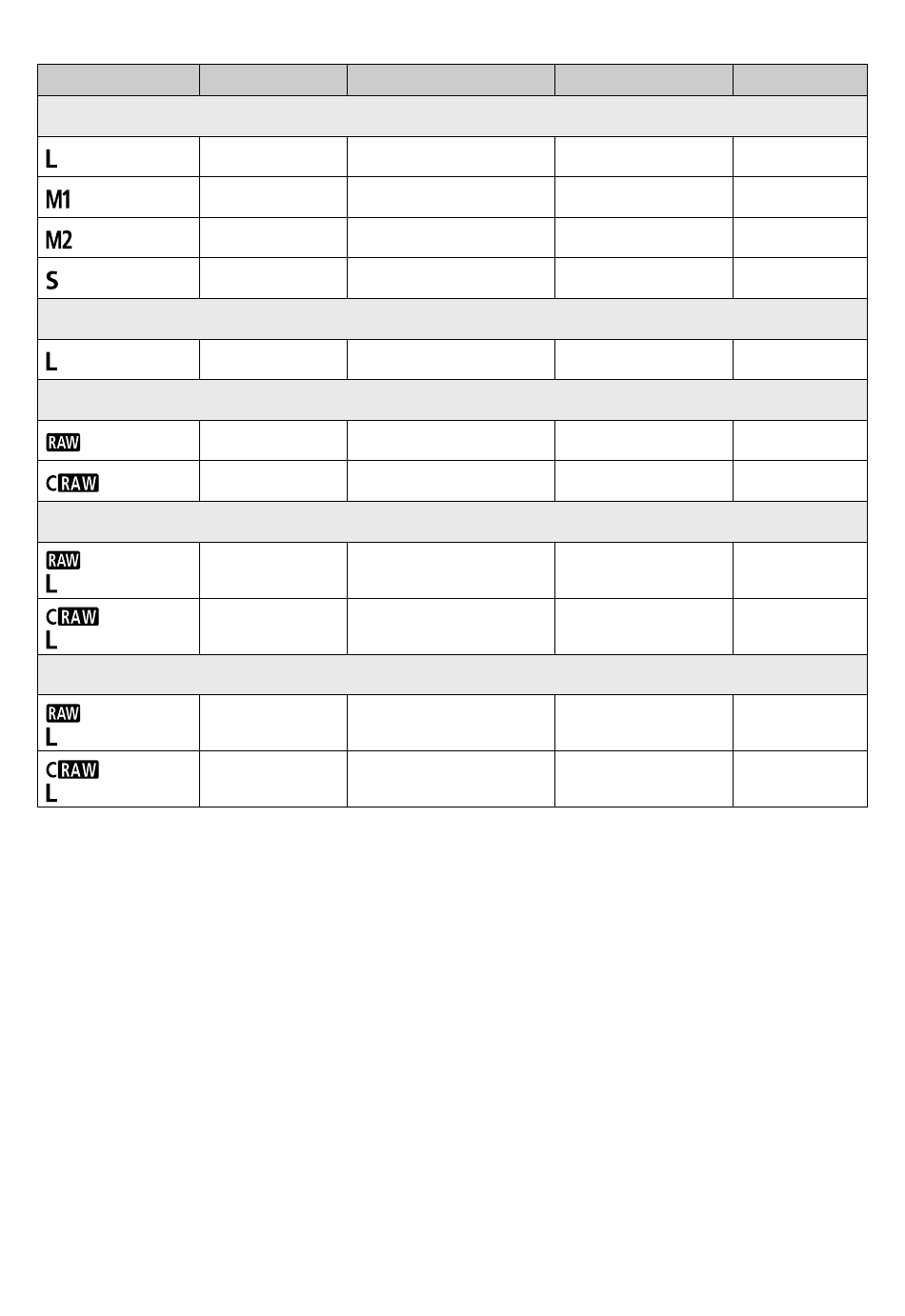 | | | | | |
|---|---|---|---|---|
| | | | | |
| L | | | | |
| M1 | | | | |
| M2 | | | | |
| S | | | | |
| | | | | |
| L | | | | |
| | | | | |
| RAW | | | | |
| CRAW | | | | |
| | | | | |
| RAW L | | | | |
| CRAW L | | | | |
| | | | | |
| RAW L | | | | |
| CRAW L | | | | |